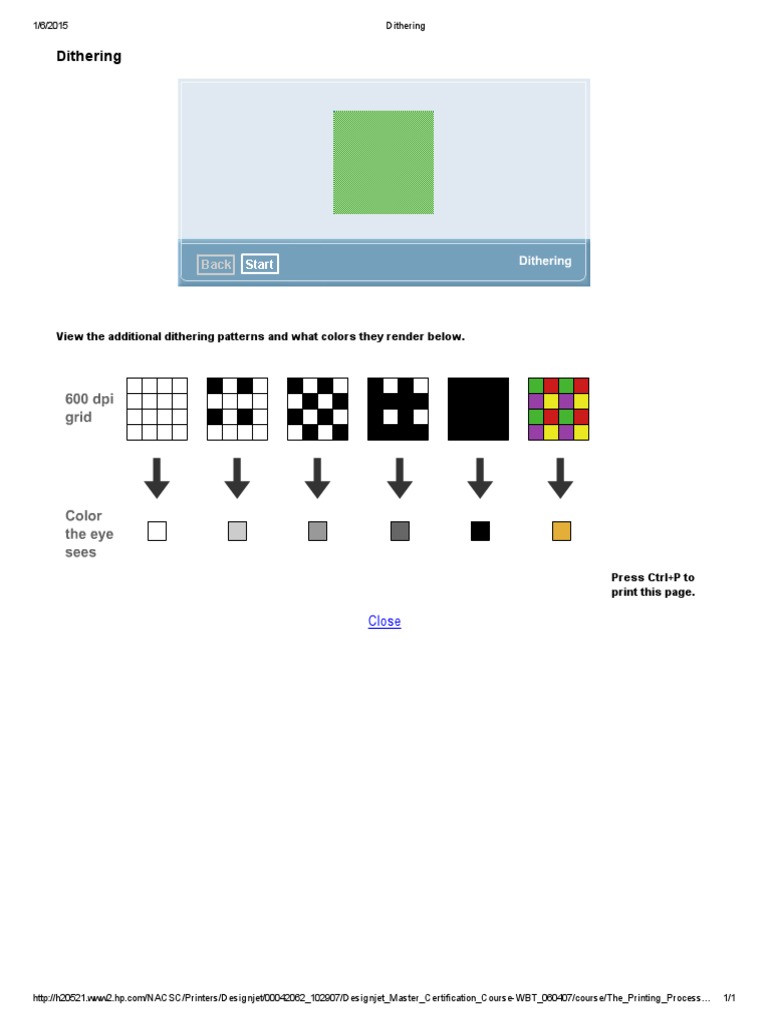 1/6/2015 Dithering

Dithering

Back Start Dithering

View the additional dithering patterns and what colors they render below.

600 dpi grid

Color the eye sees

Press Ctrl+P to print this page.

Close

http://h20521.www2.hp.com/NACSC/Printers/Designjet/00042062_102907/Designjet_Master_Certification_Course-WBT_060407/course/The_Printing_Process... 1/1